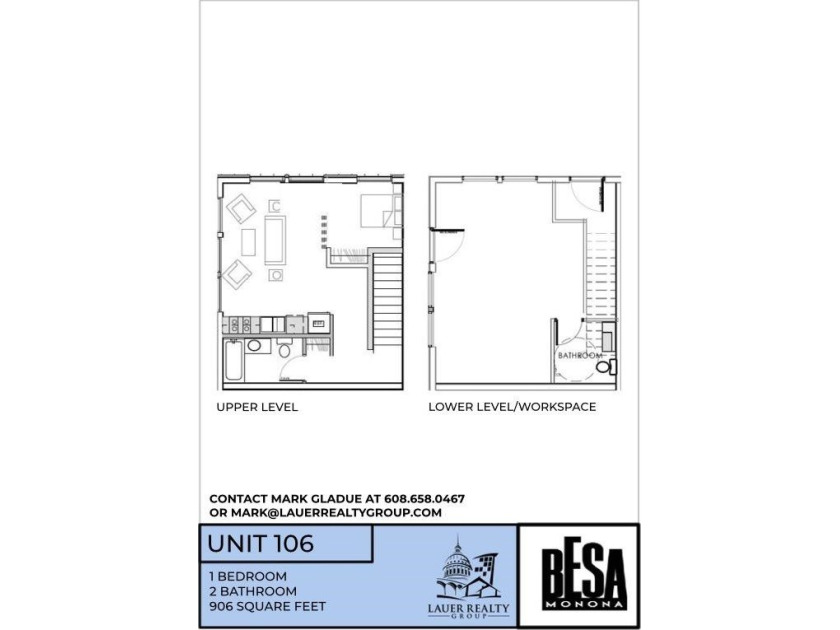 BATHROOM

UPPER LEVEL

LOWER LEVEL/WORKSPACE

CONTACT MARK GLADUE AT 608.658.0467
OR MARK@LAUERREALTYGROUP.COM

UNIT 106

1 BEDROOM
2 BATHROOM
906 SQUARE FEET

LAUER REALTY GROUP

BESA
MONONA